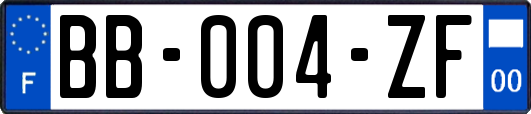 F
BB-004-ZF
00